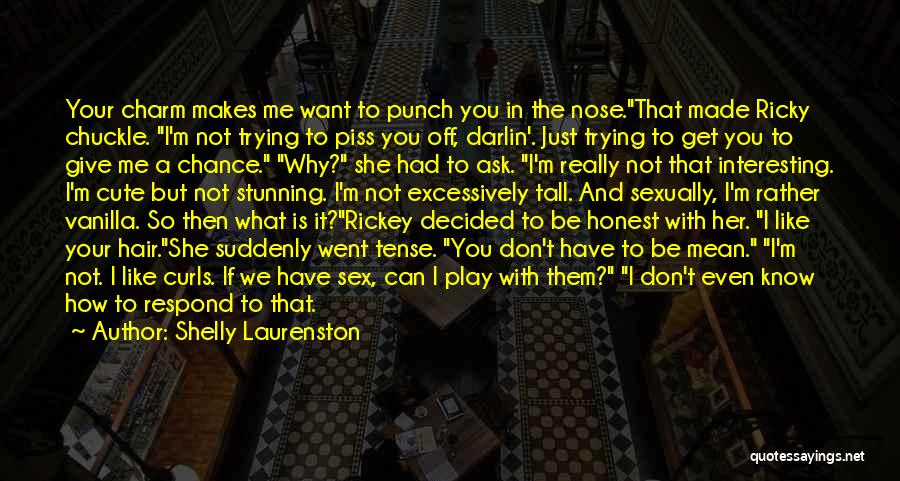 Your charm makes me want to punch you in the nose."That made Ricky chuckle. "I'm not trying to piss you off, darlin'. Just trying to get you to give me a chance." "Why?" she had to ask. "I'm really not that interesting. I'm cute but not stunning. I'm not excessively tall. And sexually, I'm rather vanilla. So then what is it?"Rickey decided to be honest with her. "I like your hair."She suddenly went tense. "You don't have to be mean." "I'm not. I like curls. If we have sex, can I play with them?" "I don't even know how to respond to that.

~ Author: Shelly Laurenston

quotessayings.net